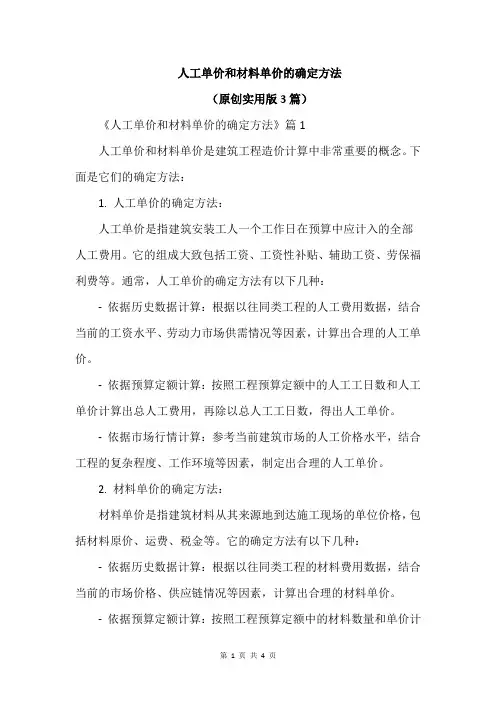 人工单价和材料单价的确定方法

（原创实用版 3 篇）

《人工单价和材料单价的确定方法》篇 1

人工单价和材料单价是建筑工程造价计算中非常重要的概念。下面是它们的确定方法：

1. 人工单价的确定方法：

人工单价是指建筑安装工人一个工作日在预算中应计入的全部人工费用。它的组成大致包括工资、工资性补贴、辅助工资、劳保福利费等。通常，人工单价的确定方法有以下几种：

- 依据历史数据计算：根据以往同类工程的人工费用数据，结合当前的工资水平、劳动力市场供需情况等因素，计算出合理的人工单价。

- 依据预算定额计算：按照工程预算定额中的人工工日数和人工单价计算出总人工费用，再除以总人工工日数，得出人工单价。

- 依据市场行情计算：参考当前建筑市场的人工价格水平，结合工程的复杂程度、工作环境等因素，制定出合理的人工单价。

2. 材料单价的确定方法：

材料单价是指建筑材料从其来源地到达施工现场的单位价格，包括材料原价、运费、税金等。它的确定方法有以下几种：

- 依据历史数据计算：根据以往同类工程的材料费用数据，结合当前的市场价格、供应链情况等因素，计算出合理的材料单价。

- 依据预算定额计算：按照工程预算定额中的材料数量和单价计

第 1 页 共 4 页